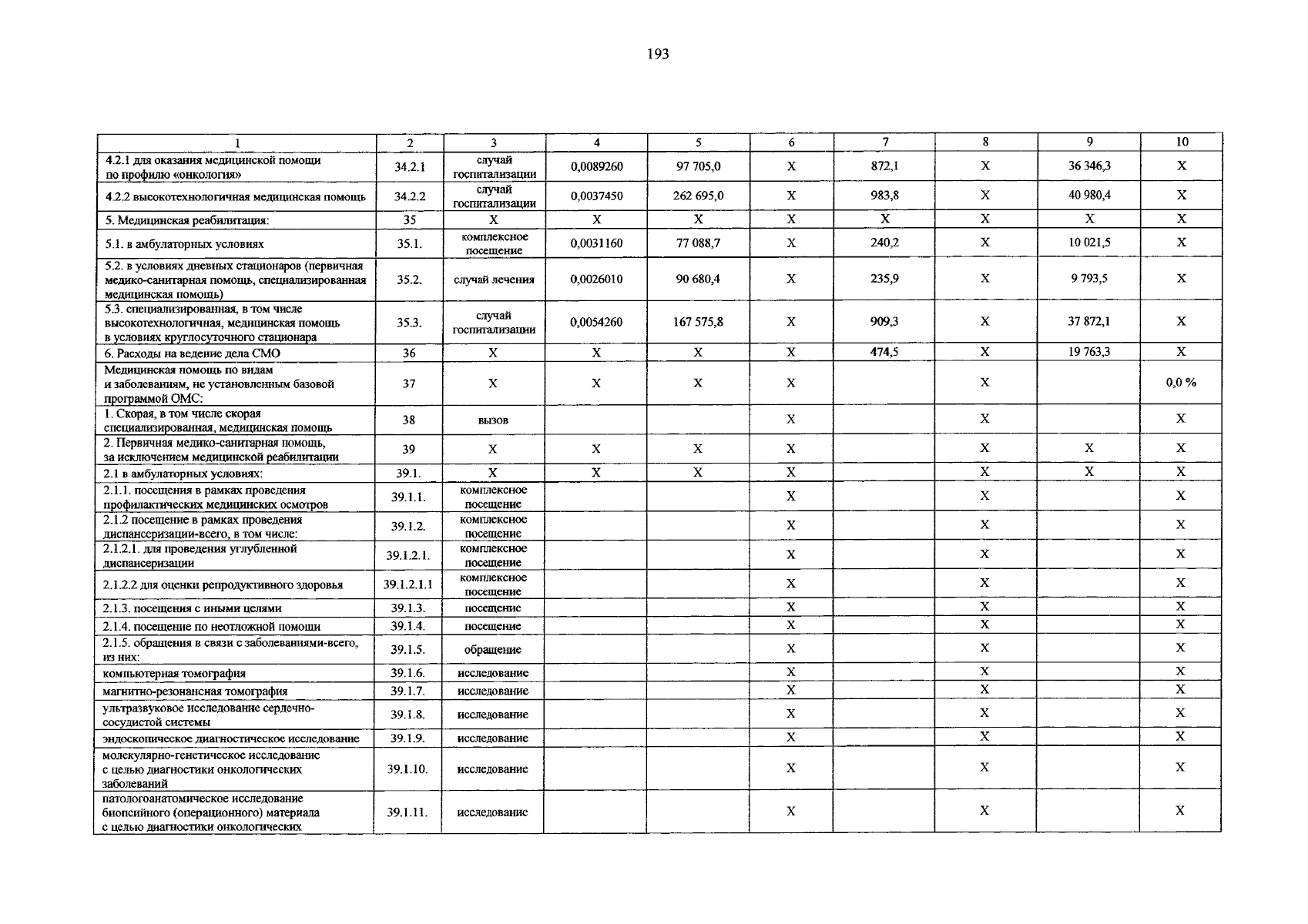 193

| 1 | 2 | 3 | 4 | 5 | 6 | 7 | 8 | 9 | 10 |
|---|---|---|---|---|---|---|---|---|---|
| 4.2.1 для оказания медицинской помощи по профилю «онкология» | 34.2.1 | случай госпитализации | 0,0089260 | 97 705,0 | X | 872,1 | X | 36 346,3 | X |
| 4.2.2 высокотехнологичная медицинская помощь | 34.2.2 | случай госпитализации | 0,0037450 | 262 695,0 | X | 983,8 | X | 40 980,4 | X |
| 5. Медицинская реабилитация: | 35 | X | X | X | X | X | X | X | X |
| 5.1. в амбулаторных условиях | 35.1. | комплексное посещение | 0,0031160 | 77 088,7 | X | 240,2 | X | 10 021,5 | X |
| 5.2. в условиях дневных стационаров (первичная медико-санитарная помощь, специализированная медицинская помощь) | 35.2. | случай лечения | 0,0026010 | 90 680,4 | X | 235,9 | X | 9 793,5 | X |
| 5.3. специализированная, в том числе высокотехнологичная, медицинская помощь в условиях круглосуточного стационара | 35.3. | случай госпитализации | 0,0054260 | 167 575,8 | X | 909,3 | X | 37 872,1 | X |
| 6. Расходы на ведение дела СМО | 36 | X | X | X | X | 474,5 | X | 19 763,3 | X |
| Медицинская помощь по видам и заболеваниям, не установленным базовой программой ОМС: | 37 | X | X | X | X |  | X |  | 0,0 % |
| 1. Скорая, в том числе скорая специализированная, медицинская помощь | 38 | вызов |  |  | X |  | X |  | X |
| 2. Первичная медико-санитарная помощь, за исключением медицинской реабилитации | 39 | X | X | X | X |  | X | X | X |
| 2.1 в амбулаторных условиях: | 39.1. | X | X | X | X |  | X | X | X |
| 2.1.1. посещения в рамках проведения профилактических медицинских осмотров | 39.1.1. | комплексное посещение |  |  | X |  | X |  | X |
| 2.1.2 посещение в рамках проведения диспансеризации-всего, в том числе: | 39.1.2. | комплексное посещение |  |  | X |  | X |  | X |
| 2.1.2.1. для проведения углубленной диспансеризации | 39.1.2.1. | комплексное посещение |  |  | X |  | X |  | X |
| 2.1.2.2 для оценки репродуктивного здоровья | 39.1.2.1.1 | комплексное посещение |  |  | X |  | X |  | X |
| 2.1.3. посещения с иными целями | 39.1.3. | посещение |  |  | X |  | X |  | X |
| 2.1.4. посещение по неотложной помощи | 39.1.4. | посещение |  |  | X |  | X |  | X |
| 2.1.5. обращения в связи с заболеваниями-всего, из них: | 39.1.5. | обращение |  |  | X |  | X |  | X |
| компьютерная томография | 39.1.6. | исследование |  |  | X |  | X |  | X |
| магнитно-резонансная томография | 39.1.7. | исследование |  |  | X |  | X |  | X |
| ультразвуковое исследование сердечно-сосудистой системы | 39.1.8. | исследование |  |  | X |  | X |  | X |
| эндоскопическое диагностическое исследование | 39.1.9. | исследование |  |  | X |  | X |  | X |
| молекулярно-генетическое исследование с целью диагностики онкологических заболеваний | 39.1.10. | исследование |  |  | X |  | X |  | X |
| патологоанатомическое исследование биопсийного (операционного) материала с целью диагностики онкологических | 39.1.11. | исследование |  |  | X |  | X |  | X |